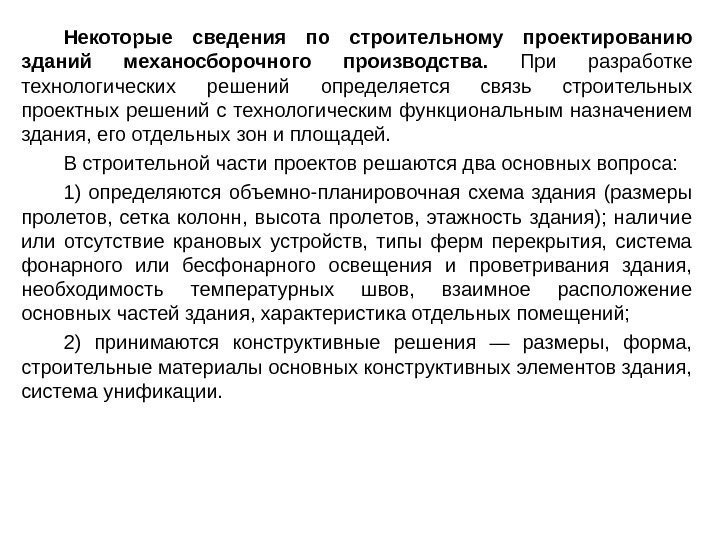 Некоторые сведения по строительному проектированию зданий механосборочного производства. При разработке технологических решений определяется связь строительных проектных решений с технологическим функциональным назначением здания, его отдельных зон и площадей.

В строительной части проектов решаются два основных вопроса:

1) определяются объемно-планировочная схема здания (размеры пролетов, сетка колонн, высота пролетов, этажность здания); наличие или отсутствие крановых устройств, типы ферм перекрытия, система фонарного или бесфонарного освещения и проветривания здания, необходимость температурных швов, взаимное расположение основных частей здания, характеристика отдельных помещений;

2) принимаются конструктивные решения — размеры, форма, строительные материалы основных конструктивных элементов здания, система унификации.